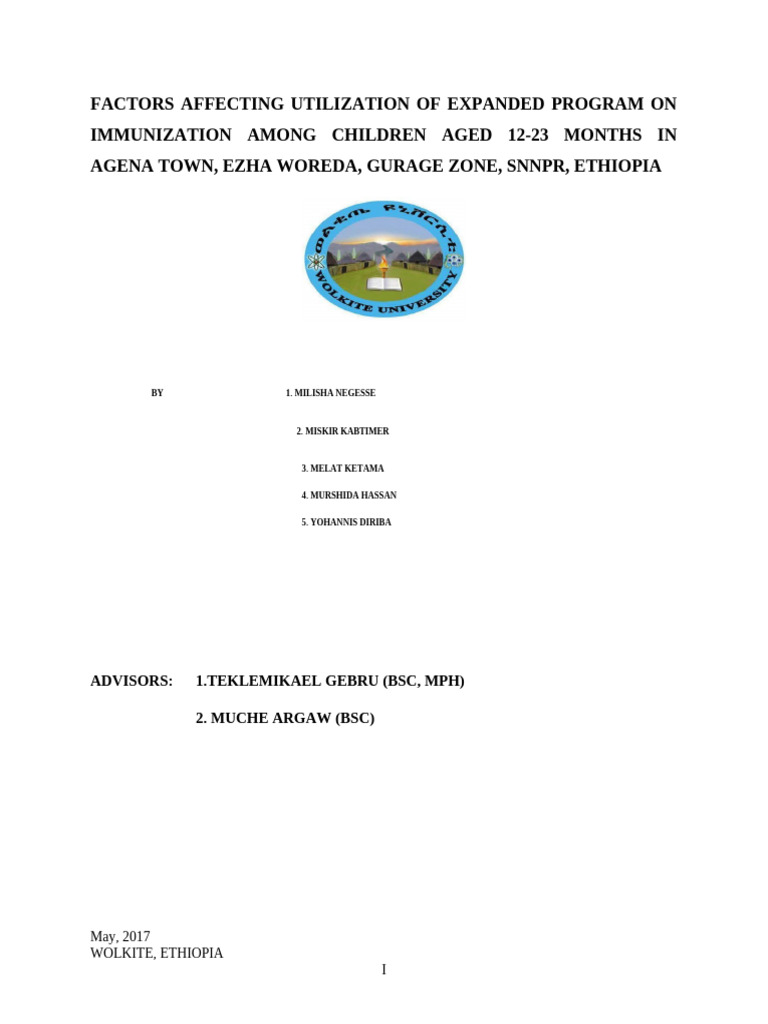 FACTORS AFFECTING UTILIZATION OF EXPANDED PROGRAM ON IMMUNIZATION AMONG CHILDREN AGED 12-23 MONTHS IN AGENA TOWN, EZHA WOREDA, GURAGE ZONE, SNNPR, ETHIOPIA

ወልቂጤ ዩኒቨርሲቲ
WOLKITE UNIVERSITY

BY 1. MILISHA NEGESSE

2. MISKIR KABTIMER

3. MELAT KETAMA

4. MURSHIDA HASSAN

5. YOHANNIS DIRIBA

ADVISORS: 1.TEKLEMIKAEL GEBRU (BSC, MPH)

2. MUCHE ARGAW (BSC)

May, 2017
WOLKITE, ETHIOPIA

I